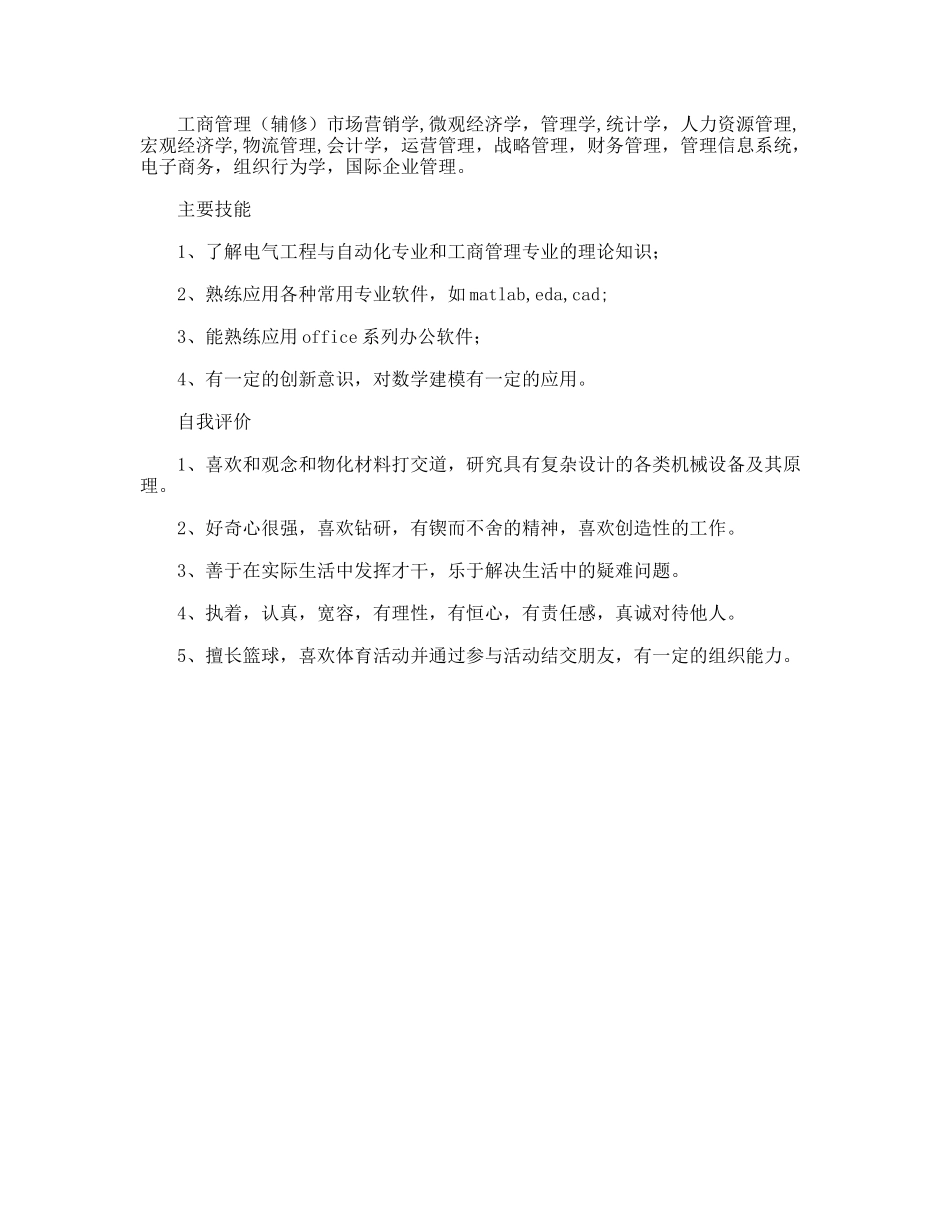 工商管理（辅修）市场营销学,微观经济学，管理学,统计学，人力资源管理,宏观经济学,物流管理,会计学，运营管理，战略管理，财务管理，管理信息系统，电子商务，组织行为学，国际企业管理。

主要技能

1、了解电气工程与自动化专业和工商管理专业的理论知识；

2、熟练应用各种常用专业软件，如matlab,eda,cad;

3、能熟练应用office系列办公软件；

4、有一定的创新意识，对数学建模有一定的应用。

自我评价

1、喜欢和观念和物化材料打交道，研究具有复杂设计的各类机械设备及其原理。

2、好奇心很强，喜欢钻研，有锲而不舍的精神，喜欢创造性的工作。

3、善于在实际生活中发挥才干，乐于解决生活中的疑难问题。

4、执着，认真，宽容，有理性，有恒心，有责任感，真诚对待他人。

5、擅长篮球，喜欢体育活动并通过参与活动结交朋友，有一定的组织能力。